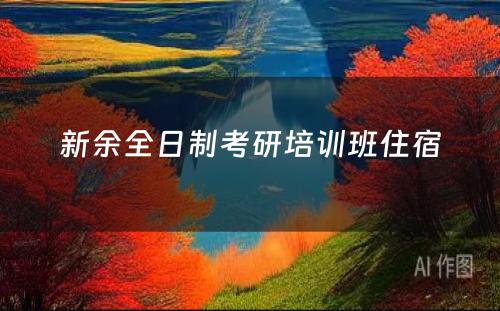 新余全日制考研培训班住宿

AI 作图